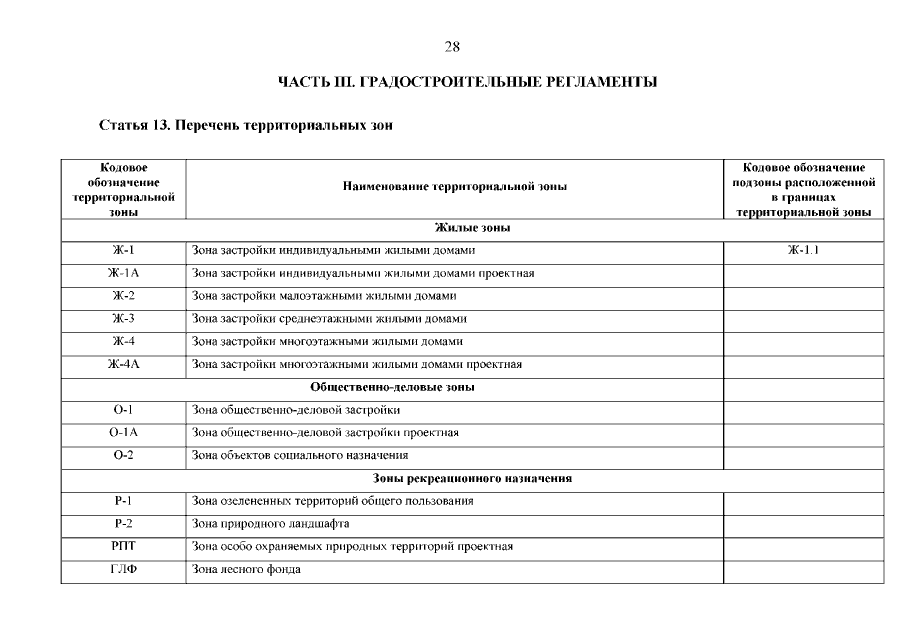 28

ЧАСТЬ III. ГРАДОСТРОИТЕЛЬНЫЕ РЕГЛАМЕНТЫ

Статья 13. Перечень территориальных зон

| Кодовое обозначение территориальной зоны | Наименование территориальной зоны | Кодовое обозначение подзоны расположенной в границах территориальной зоны |
|---|---|---|
| | Жилые зоны | |
| Ж-1 | Зона застройки индивидуальными жилыми домами | Ж-1.1 |
| Ж-1А | Зона застройки индивидуальными жилыми домами проектная | |
| Ж-2 | Зона застройки малоэтажными жилыми домами | |
| Ж-3 | Зона застройки среднеэтажными жилыми домами | |
| Ж-4 | Зона застройки многоэтажными жилыми домами | |
| Ж-4А | Зона застройки многоэтажными жилыми домами проектная | |
| | Общественно-деловые зоны | |
| О-1 | Зона общественно-деловой застройки | |
| О-1А | Зона общественно-деловой застройки проектная | |
| О-2 | Зона объектов социального назначения | |
| | Зоны рекреационного назначения | |
| Р-1 | Зона озелененных территорий общего пользования | |
| Р-2 | Зона природного ландшафта | |
| РПТ | Зона особо охраняемых природных территорий проектная | |
| ГЛФ | Зона лесного фонда | |